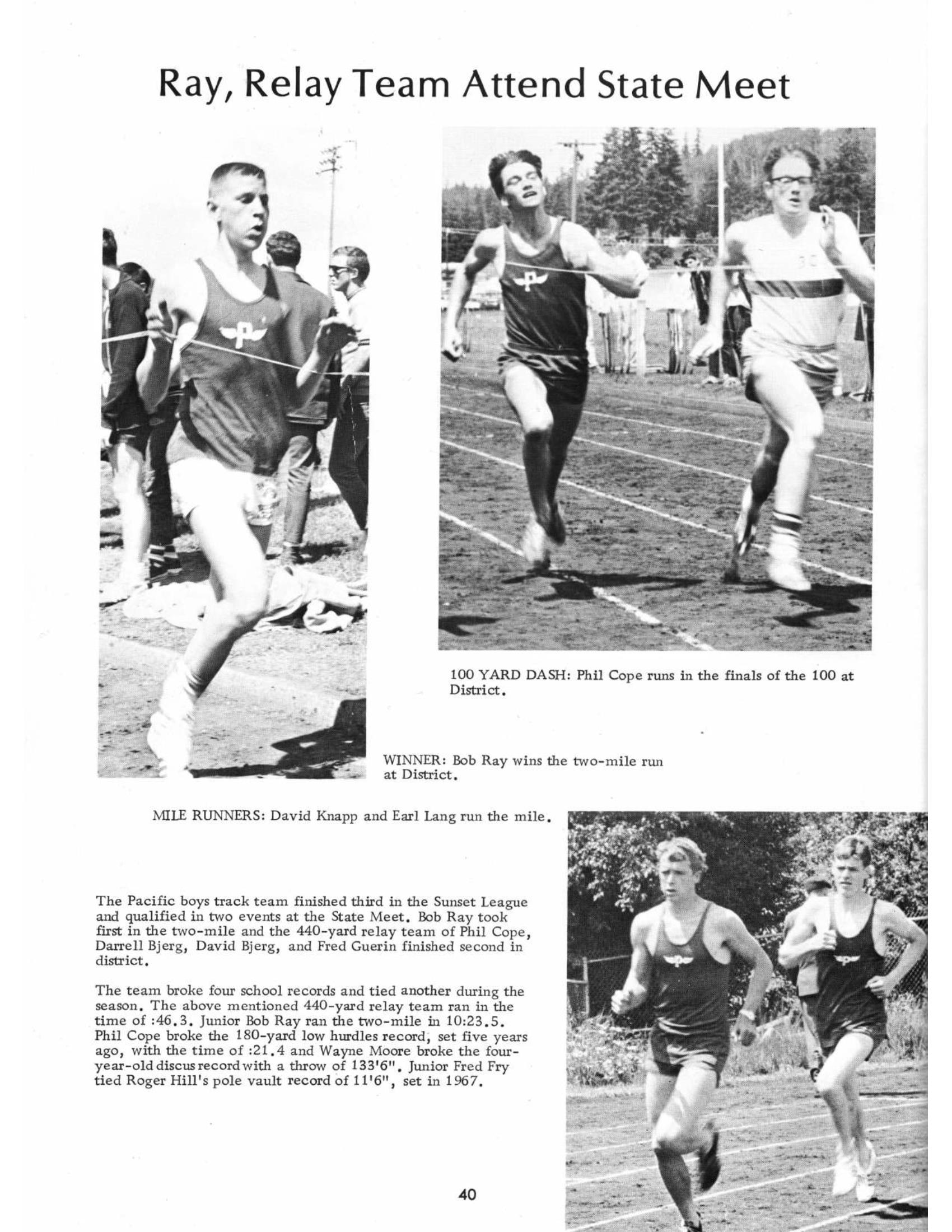 Ray, Relay Team Attend State Meet

100 YARD DASH: Phil Cope runs in the finals of the 100 at District.

WINNER: Bob Ray wins the two-mile run at District.

MILE RUNNERS: David Knapp and Earl Lang run the mile.

The Pacific boys track team finished third in the Sunset League and qualified in two events at the State Meet. Bob Ray took first in the two-mile and the 440-yard relay team of Phil Cope, Darrell Bjerg, David Bjerg, and Fred Guerin finished second in district.

The team broke four school records and tied another during the season. The above mentioned 440-yard relay team ran in the time of :46.3. Junior Bob Ray ran the two-mile in 10:23.5. Phil Cope broke the 180-yard low hurdles record, set five years ago, with the time of :21.4 and Wayne Moore broke the four-year-old discus record with a throw of 133'6". Junior Fred Fry tied Roger Hill's pole vault record of 11'6", set in 1967.

40